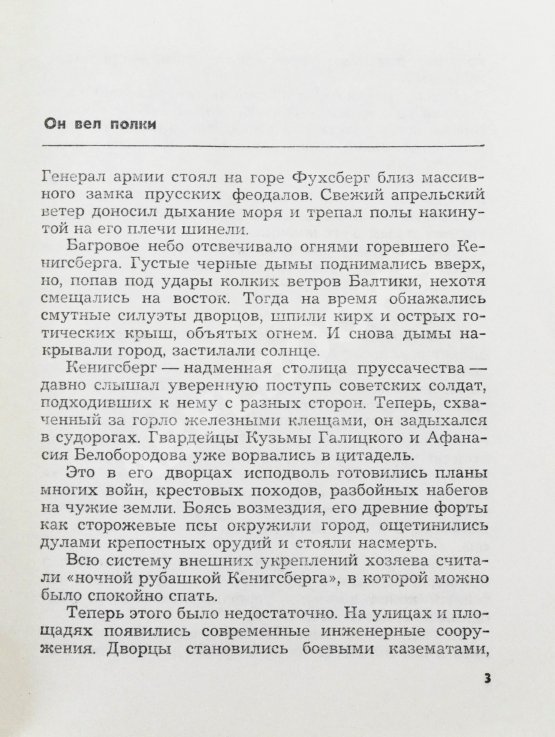 Он вел полки

Генерал армии стоял на горе Фухсберг близ массивного замка прусских феодалов. Свежий апрельский ветер доносил дыхание моря и трепал полы накинутой на его плечи шинели.

Багровое небо отсвечивало огнями горевшего Кенигсберга. Густые черные дымы поднимались вверх, но, попав под удары колких ветров Балтики, нехотя смещались на восток. Тогда на время обнажались смутные силуэты дворцов, шпили кирх и острых готических крыш, объятых огнем. И снова дымы накрывали город, застилали солнце.

Кенигсберг — надменная столица пруссачества — давно слышал уверенную поступь советских солдат, подходивших к нему с разных сторон. Теперь, схваченный за горло железными клещами, он задыхался в судорогах. Гвардейцы Кузьмы Галицкого и Афанасия Белобородова уже ворвались в цитадель.

Это в его дворцах исподволь готовились планы многих войн, крестовых походов, разбойных набегов на чужие земли. Боясь возмездия, его древние форты как сторожевые псы окружили город, ощетинились дулами крепостных орудий и стояли насмерть.

Всю систему внешних укреплений хозяева считали «ночной рубашкой Кенигсберга», в которой можно было спокойно спать.

Теперь этого было недостаточно. На улицах и площадях появились современные инженерные сооружения. Дворцы становились боевыми казематами,

3